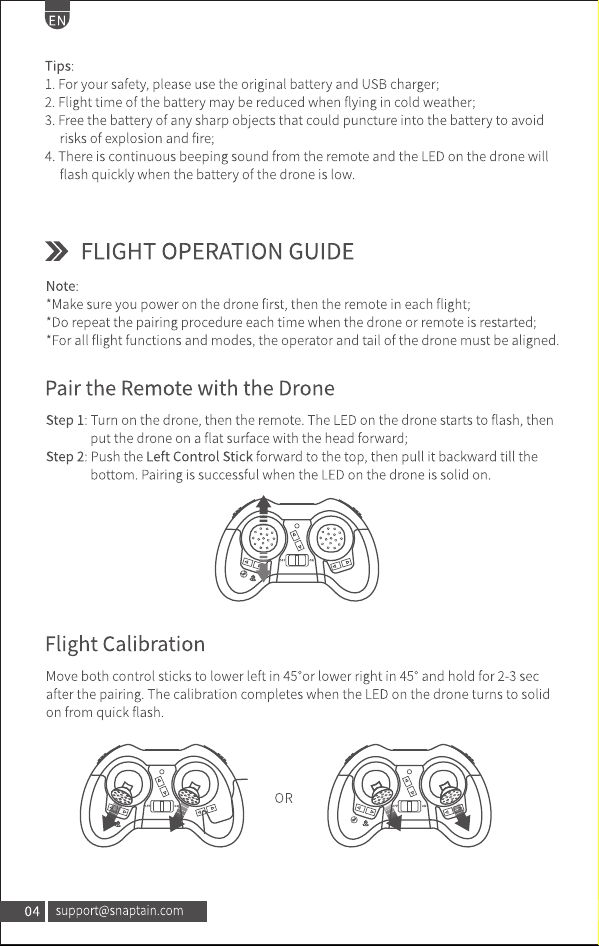 EN

Tips:
1. For your safety, please use the original battery and USB charger;
2. Flight time of the battery may be reduced when flying in cold weather;
3. Free the battery of any sharp objects that could puncture into the battery to avoid risks of explosion and fire;
4. There is continuous beeping sound from the remote and the LED on the drone will flash quickly when the battery of the drone is low.

FLIGHT OPERATION GUIDE

Note:
*Make sure you power on the drone first, then the remote in each flight;
*Do repeat the pairing procedure each time when the drone or remote is restarted;
*For all flight functions and modes, the operator and tail of the drone must be aligned.

Pair the Remote with the Drone

Step 1: Turn on the drone, then the remote. The LED on the drone starts to flash, then put the drone on a flat surface with the head forward;
Step 2: Push the Left Control Stick forward to the top, then pull it backward till the bottom. Pairing is successful when the LED on the drone is solid on.

Flight Calibration

Move both control sticks to lower left in 45°or lower right in 45° and hold for 2-3 sec after the pairing. The calibration completes when the LED on the drone turns to solid on from quick flash.

OR

04 support@snaptain.com